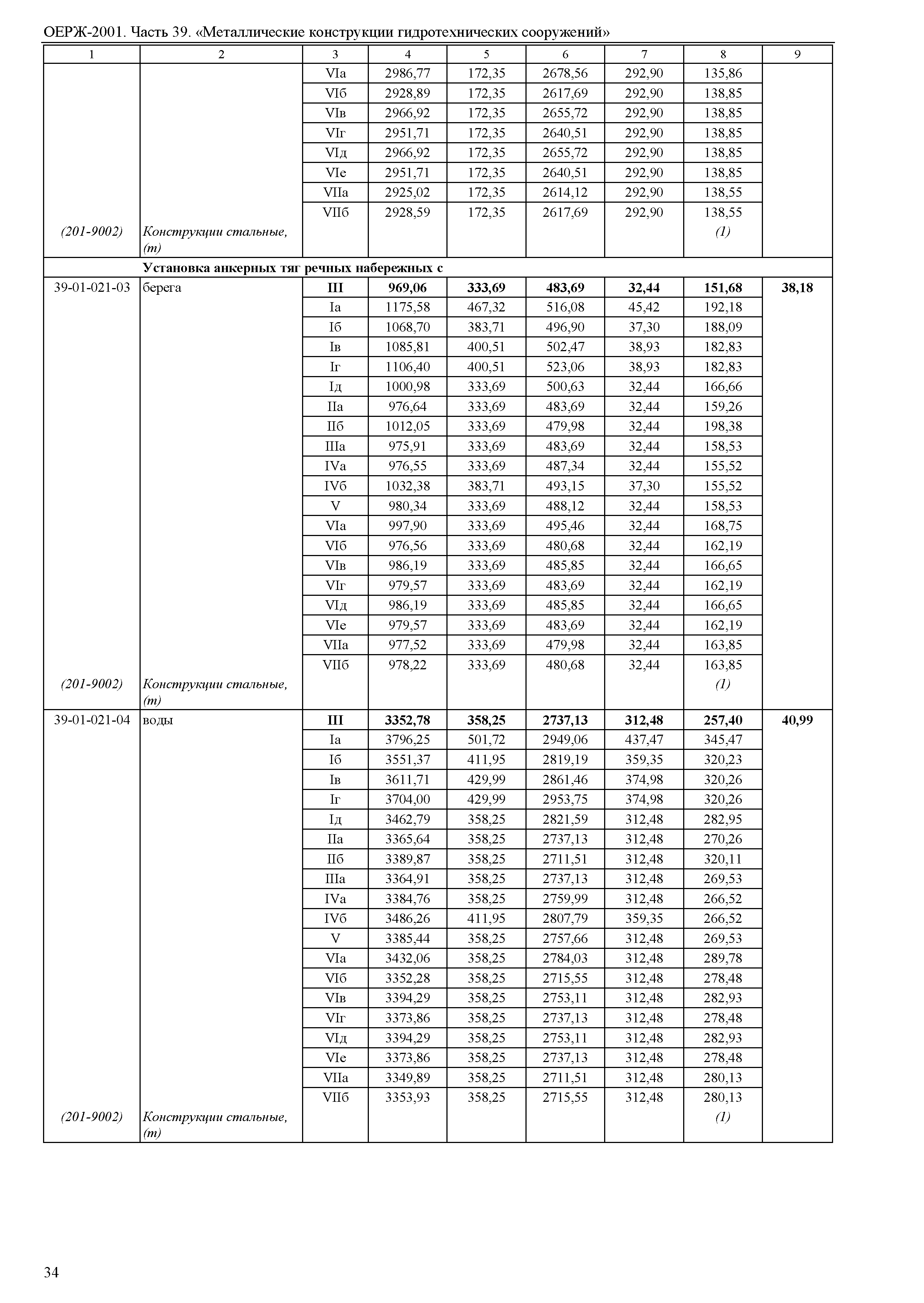 ОЕРЖ-2001. Часть 39. «Металлические конструкции гидротехнических сооружений»

| 1 | 2 | 3 | 4 | 5 | 6 | 7 | 8 | 9 |
|---|---|---|---|---|---|---|---|---|
| | | VIа | 2986,77 | 172,35 | 2678,56 | 292,90 | 135,86 | |
| | | VIб | 2928,89 | 172,35 | 2617,69 | 292,90 | 138,85 | |
| | | VIв | 2966,92 | 172,35 | 2655,72 | 292,90 | 138,85 | |
| | | VIг | 2951,71 | 172,35 | 2640,51 | 292,90 | 138,85 | |
| | | VIд | 2966,92 | 172,35 | 2655,72 | 292,90 | 138,85 | |
| | | VIе | 2951,71 | 172,35 | 2640,51 | 292,90 | 138,85 | |
| | | VIIа | 2925,02 | 172,35 | 2614,12 | 292,90 | 138,55 | |
| | | VIIб | 2928,59 | 172,35 | 2617,69 | 292,90 | 138,55 | |
| (201-9002) | Конструкции стальные, (т) | | | | | | (1) | |
| | Установка анкерных тяг речных набережных с | | | | | | | |
| 39-01-021-03 | берега | III | 969,06 | 333,69 | 483,69 | 32,44 | 151,68 | 38,18 |
| | | Iа | 1175,58 | 467,32 | 516,08 | 45,42 | 192,18 | |
| | | Iб | 1068,70 | 383,71 | 496,90 | 37,30 | 188,09 | |
| | | Iв | 1085,81 | 400,51 | 502,47 | 38,93 | 182,83 | |
| | | Iг | 1106,40 | 400,51 | 523,06 | 38,93 | 182,83 | |
| | | Iд | 1000,98 | 333,69 | 500,63 | 32,44 | 166,66 | |
| | | IIа | 976,64 | 333,69 | 483,69 | 32,44 | 159,26 | |
| | | IIб | 1012,05 | 333,69 | 479,98 | 32,44 | 198,38 | |
| | | IIIа | 975,91 | 333,69 | 483,69 | 32,44 | 158,53 | |
| | | IVа | 976,55 | 333,69 | 487,34 | 32,44 | 155,52 | |
| | | IVб | 1032,38 | 383,71 | 493,15 | 37,30 | 155,52 | |
| | | V | 980,34 | 333,69 | 488,12 | 32,44 | 158,53 | |
| | | VIа | 997,90 | 333,69 | 495,46 | 32,44 | 168,75 | |
| | | VIб | 976,56 | 333,69 | 480,68 | 32,44 | 162,19 | |
| | | VIв | 986,19 | 333,69 | 485,85 | 32,44 | 166,65 | |
| | | VIг | 979,57 | 333,69 | 483,69 | 32,44 | 162,19 | |
| | | VIд | 986,19 | 333,69 | 485,85 | 32,44 | 166,65 | |
| | | VIе | 979,57 | 333,69 | 483,69 | 32,44 | 162,19 | |
| | | VIIа | 977,52 | 333,69 | 479,98 | 32,44 | 163,85 | |
| | | VIIб | 978,22 | 333,69 | 480,68 | 32,44 | 163,85 | |
| (201-9002) | Конструкции стальные, (т) | | | | | | (1) | |
| 39-01-021-04 | воды | III | 3352,78 | 358,25 | 2737,13 | 312,48 | 257,40 | 40,99 |
| | | Iа | 3796,25 | 501,72 | 2949,06 | 437,47 | 345,47 | |
| | | Iб | 3551,37 | 411,95 | 2819,19 | 359,35 | 320,23 | |
| | | Iв | 3611,71 | 429,99 | 2861,46 | 374,98 | 320,26 | |
| | | Iг | 3704,00 | 429,99 | 2953,75 | 374,98 | 320,26 | |
| | | Iд | 3462,79 | 358,25 | 2821,59 | 312,48 | 282,95 | |
| | | IIа | 3365,64 | 358,25 | 2737,13 | 312,48 | 270,26 | |
| | | IIб | 3389,87 | 358,25 | 2711,51 | 312,48 | 320,11 | |
| | | IIIа | 3364,91 | 358,25 | 2737,13 | 312,48 | 269,53 | |
| | | IVа | 3384,76 | 358,25 | 2759,99 | 312,48 | 266,52 | |
| | | IVб | 3486,26 | 411,95 | 2807,79 | 359,35 | 266,52 | |
| | | V | 3385,44 | 358,25 | 2757,66 | 312,48 | 269,53 | |
| | | VIа | 3432,06 | 358,25 | 2784,03 | 312,48 | 289,78 | |
| | | VIб | 3352,28 | 358,25 | 2715,55 | 312,48 | 278,48 | |
| | | VIв | 3394,29 | 358,25 | 2753,11 | 312,48 | 282,93 | |
| | | VIг | 3373,86 | 358,25 | 2737,13 | 312,48 | 278,48 | |
| | | VIд | 3394,29 | 358,25 | 2753,11 | 312,48 | 282,93 | |
| | | VIе | 3373,86 | 358,25 | 2737,13 | 312,48 | 278,48 | |
| | | VIIа | 3349,89 | 358,25 | 2711,51 | 312,48 | 280,13 | |
| | | VIIб | 3353,93 | 358,25 | 2715,55 | 312,48 | 280,13 | |
| (201-9002) | Конструкции стальные, (т) | | | | | | (1) | |

34